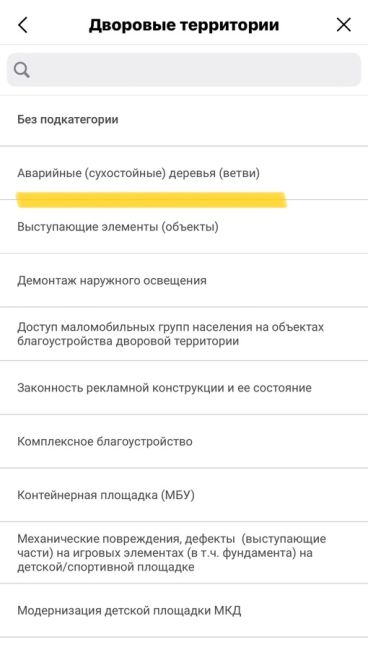 Дворовые территории

Без подкатегории

Аварийные (сухостойные) деревья (ветви)

Выступающие элементы (объекты)

Демонтаж наружного освещения

Доступ маломобильных групп населения на объектах благоустройства дворовой территории

Законность рекламной конструкции и ее состояние

Комплексное благоустройство

Контейнерная площадка (МБУ)

Механические повреждения, дефекты (выступающие части) на игровых элементах (в т.ч. фундамента) на детской/спортивной площадке

Модернизация детской площадки МКД